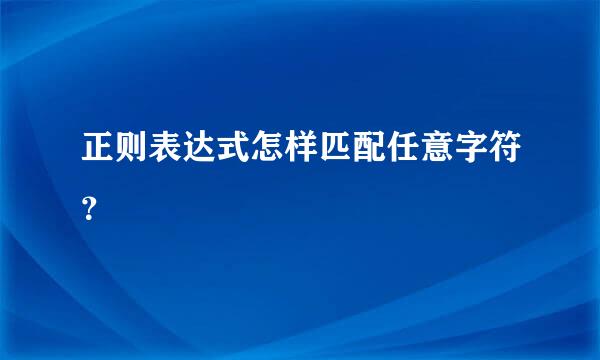 正则表达式怎样匹配任意字符?